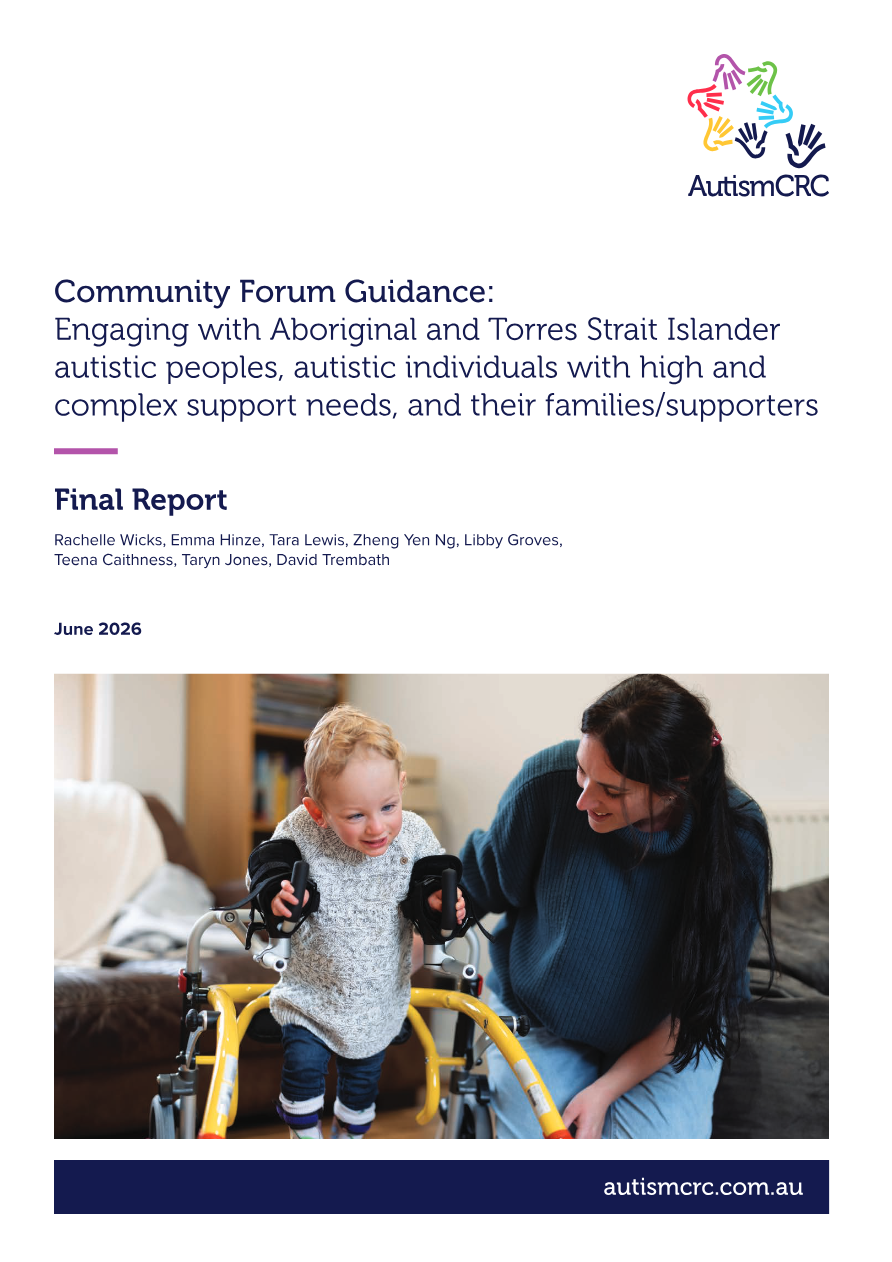 AutismCRC

Community Forum Guidance: Engaging with Aboriginal and Torres Strait Islander autistic peoples, autistic individuals with high and complex support needs, and their families/supporters

Final Report

Rachelle Wicks, Emma Hinze, Tara Lewis, Zheng Yen Ng, Libby Groves, Teena Caithness, Taryn Jones, David Trembath

June 2026

autismcrc.com.au